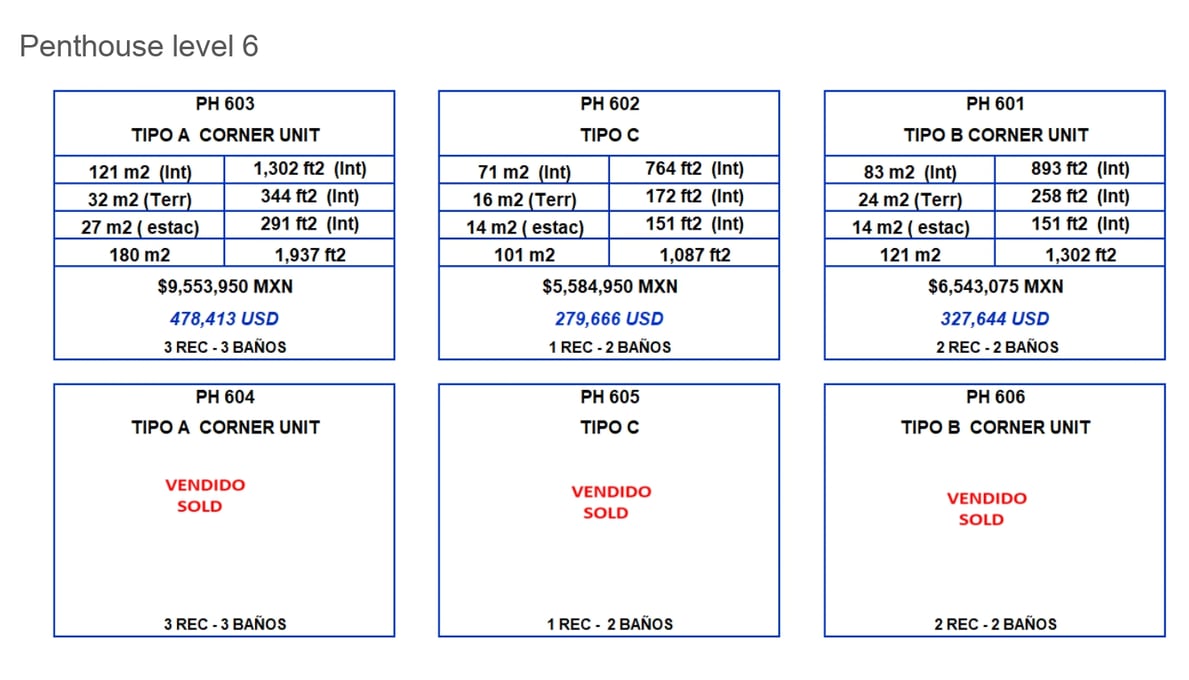 Penthouse level 6

PH 603
TIPO A CORNER UNIT

| 121 m2 (Int) | 1,302 ft2 (Int) |
|---|---|
| 32 m2 (Terr) | 344 ft2 (Int) |
| 27 m2 ( estac) | 291 ft2 (Int) |
| 180 m2 | 1,937 ft2 |

$9,553,950 MXN
478,413 USD
3 REC - 3 BAÑOS

PH 602
TIPO C

| 71 m2 (Int) | 764 ft2 (Int) |
|---|---|
| 16 m2 (Terr) | 172 ft2 (Int) |
| 14 m2 ( estac) | 151 ft2 (Int) |
| 101 m2 | 1,087 ft2 |

$5,584,950 MXN
279,666 USD
1 REC - 2 BAÑOS

PH 601
TIPO B CORNER UNIT

| 83 m2 (Int) | 893 ft2 (Int) |
|---|---|
| 24 m2 (Terr) | 258 ft2 (Int) |
| 14 m2 ( estac) | 151 ft2 (Int) |
| 121 m2 | 1,302 ft2 |

$6,543,075 MXN
327,644 USD
2 REC - 2 BAÑOS

PH 604
TIPO A CORNER UNIT
VENDIDO
SOLD
3 REC - 3 BAÑOS

PH 605
TIPO C
VENDIDO
SOLD
1 REC - 2 BAÑOS

PH 606
TIPO B CORNER UNIT
VENDIDO
SOLD
2 REC - 2 BAÑOS